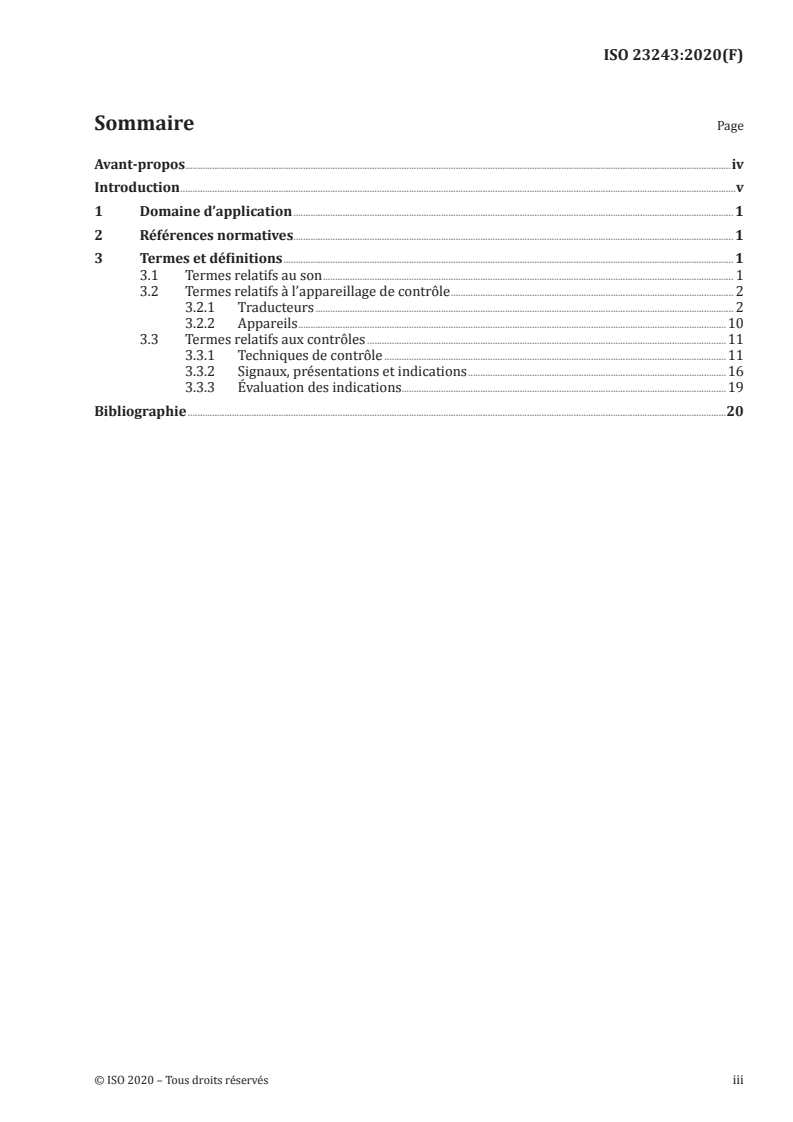 ISO 23243:2020(F)

Sommaire

Page

Avant-propos iv
Introduction v
1 Domaine d'application 1
2 Références normatives 1
3 Termes et définitions 1
3.1 Termes relatifs au son 1
3.2 Termes relatifs à l'appareillage de contrôle 2
3.2.1 Traducteurs 2
3.2.2 Appareils 10
3.3 Termes relatifs aux contrôles 11
3.3.1 Techniques de contrôle 11
3.3.2 Signaux, présentations et indications 16
3.3.3 Évaluation des indications 19
Bibliographie 20

© ISO 2020 – Tous droits réservés

iii